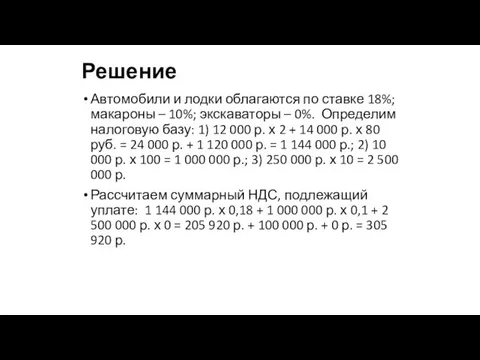 Решение

• Автомобили и лодки облагаются по ставке 18%; макароны – 10%; экскаваторы – 0%. Определим налоговую базу: 1) 12 000 р. х 2 + 14 000 р. х 80 руб. = 24 000 р. + 1 120 000 р. = 1 144 000 р.; 2) 10 000 р. х 100 = 1 000 000 р.; 3) 250 000 р. х 10 = 2 500 000 р.

• Рассчитаем суммарный НДС, подлежащий уплате: 1 144 000 р. х 0,18 + 1 000 000 р. х 0,1 + 2 500 000 р. х 0 = 205 920 р. + 100 000 р. + 0 р. = 305 920 р.